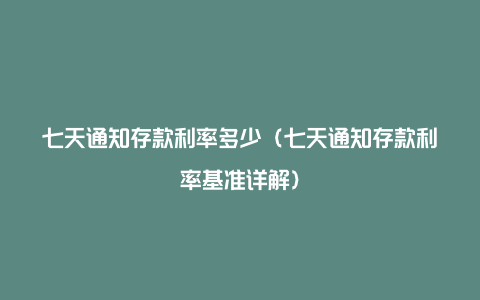 七天通知存款利率多少（七天通知存款利率基准详解）